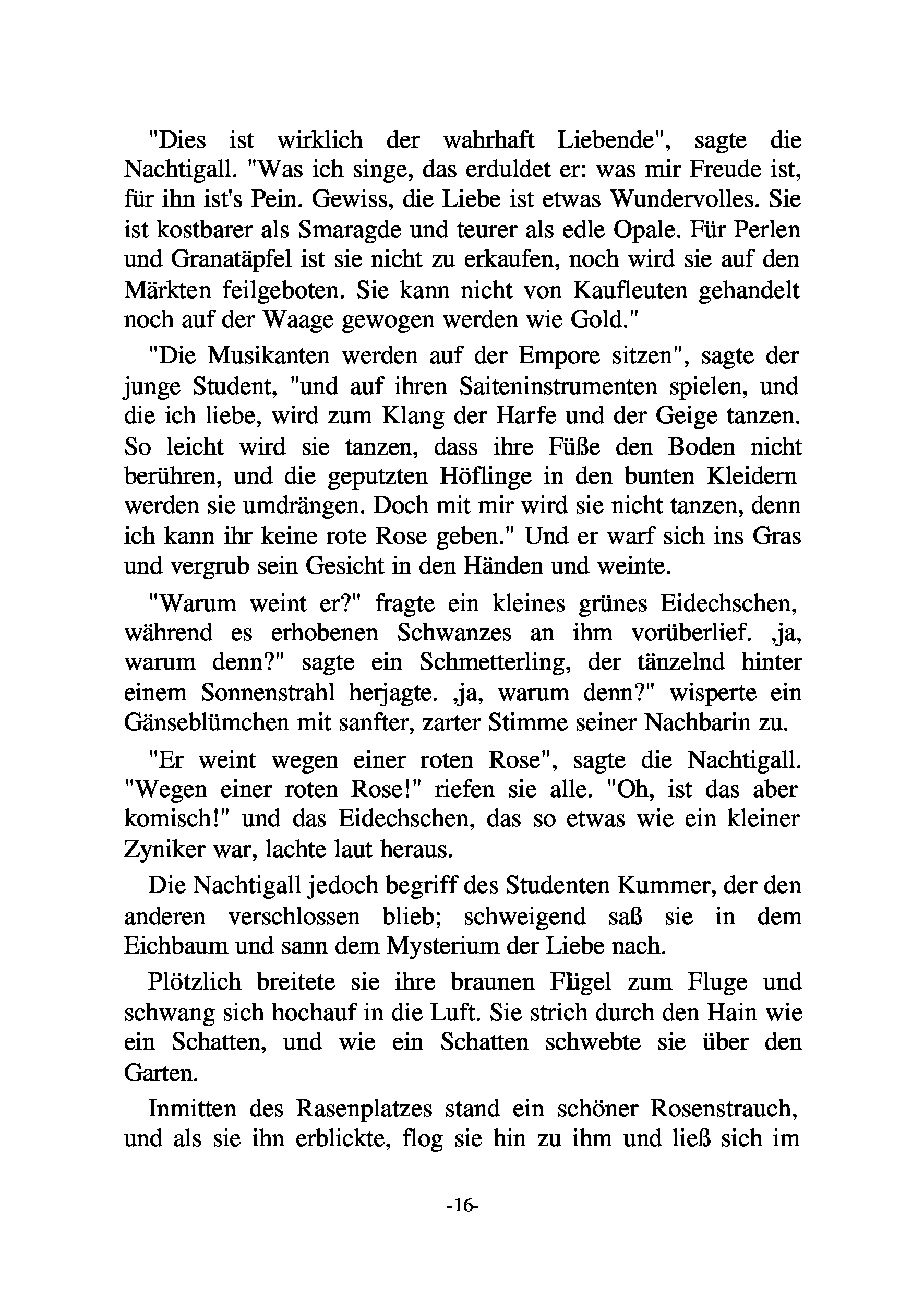 "Dies ist wirklich der wahrhaft Liebende", sagte die Nachtigall. "Was ich singe, das erduldet er: was mir Freude ist, für ihn ist's Pein. Gewiss, die Liebe ist etwas Wundervolles. Sie ist kostbarer als Smaragde und teurer als edle Opale. Für Perlen und Granatäpfel ist sie nicht zu erkaufen, noch wird sie auf den Märkten feilgeboten. Sie kann nicht von Kaufleuten gehandelt noch auf der Waage gewogen werden wie Gold."

"Die Musikanten werden auf der Empore sitzen", sagte der junge Student, "und auf ihren Saiteninstrumenten spielen, und die ich liebe, wird zum Klang der Harfe und der Geige tanzen. So leicht wird sie tanzen, dass ihre Füße den Boden nicht berühren, und die geputzten Höflinge in den bunten Kleidern werden sie umdrängen. Doch mit mir wird sie nicht tanzen, denn ich kann ihr keine rote Rose geben." Und er warf sich ins Gras und vergrub sein Gesicht in den Händen und weinte.

"Warum weint er?" fragte ein kleines grünes Eidechschen, während es erhobenen Schwanzes an ihm vorüberlief. ‚ja, warum denn?" sagte ein Schmetterling, der tänzelnd hinter einem Sonnenstrahl herjagte. ‚ja, warum denn?" wisperte ein Gänseblümchen mit sanfter, zarter Stimme seiner Nachbarin zu.

"Er weint wegen einer roten Rose", sagte die Nachtigall. "Wegen einer roten Rose!" riefen sie alle. "Oh, ist das aber komisch!" und das Eidechschen, das so etwas wie ein kleiner Zyniker war, lachte laut heraus.

Die Nachtigall jedoch begriff des Studenten Kummer, der den anderen verschlossen blieb; schweigend saß sie in dem Eichbaum und sann dem Mysterium der Liebe nach.

Plötzlich breitete sie ihre braunen Flügel zum Fluge und schwang sich hochauf in die Luft. Sie strich durch den Hain wie ein Schatten, und wie ein Schatten schwebte sie über den Garten.

Inmitten des Rasenplatzes stand ein schöner Rosenstrauch, und als sie ihn erblickte, flog sie hin zu ihm und ließ sich im

-16-